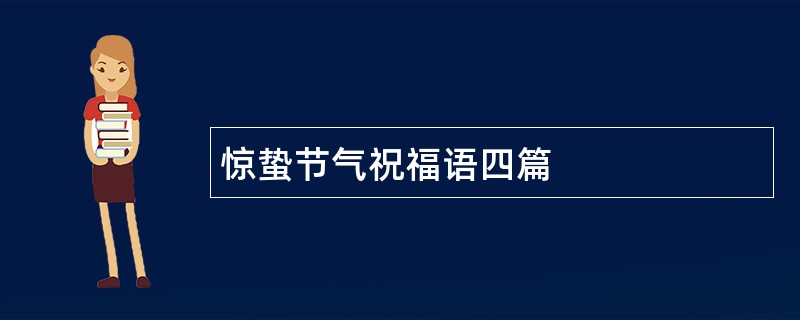 惊蛰节气祝福语四篇